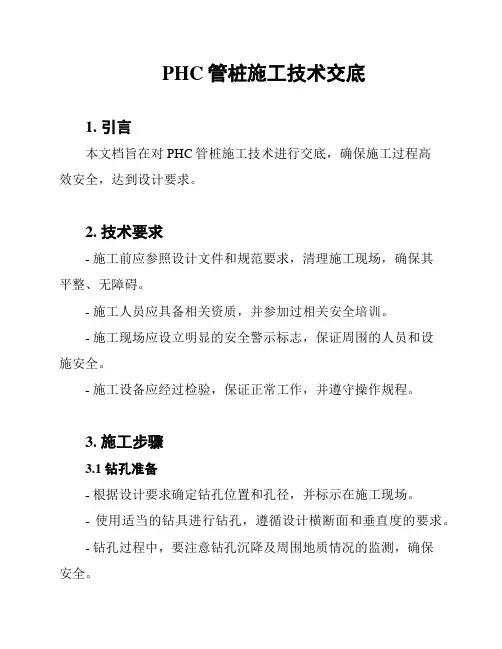 PHC 管桩施工技术交底

1. 引言

本文档旨在对 PHC 管桩施工技术进行交底，确保施工过程高效安全，达到设计要求。

2. 技术要求

- 施工前应参照设计文件和规范要求，清理施工现场，确保其平整、无障碍。

- 施工人员应具备相关资质，并参加过相关安全培训。

- 施工现场应设立明显的安全警示标志，保证周围的人员和设施安全。

- 施工设备应经过检验，保证正常工作，并遵守操作规程。

3. 施工步骤

3.1 钻孔准备

- 根据设计要求确定钻孔位置和孔径，并标示在施工现场。

- 使用适当的钻具进行钻孔，遵循设计横断面和垂直度的要求。

- 钻孔过程中，要注意钻孔沉降及周围地质情况的监测，确保安全。